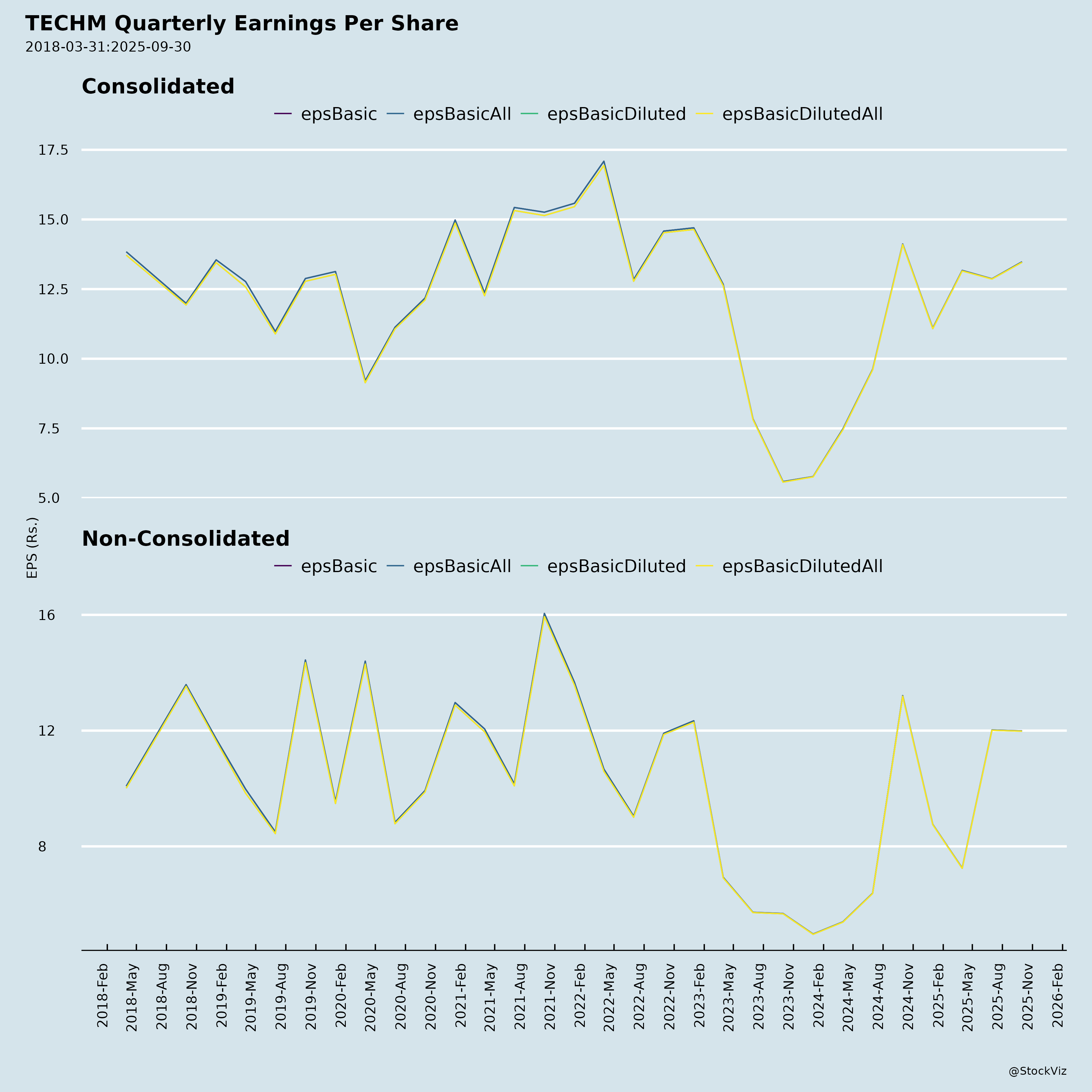 TECHM Quarterly Earnings Per Share
2018-03-31:2025-09-30

Consolidated

epsBasic epsBasicAll epsBasicDiluted epsBasicDilutedAll

17.5
15.0
12.5
10.0
7.5
5.0

EPS (Rs.)

Non-Consolidated

epsBasic epsBasicAll epsBasicDiluted epsBasicDilutedAll

16
12
8

2018-Feb
2018-May
2018-Aug
2018-Nov
2019-Feb
2019-May
2019-Aug
2019-Nov
2020-Feb
2020-May
2020-Aug
2020-Nov
2021-Feb
2021-May
2021-Aug
2021-Nov
2022-Feb
2022-May
2022-Aug
2022-Nov
2023-Feb
2023-May
2023-Aug
2023-Nov
2024-Feb
2024-May
2024-Aug
2024-Nov
2025-Feb
2025-May
2025-Aug
2025-Nov
2026-Feb

@StockViz